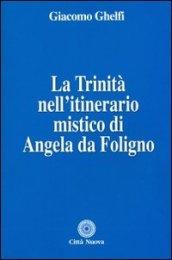 Giacomo Ghelfi

La Trinità nell'itinerario mistico di Angela da Foligno

Città Nuova